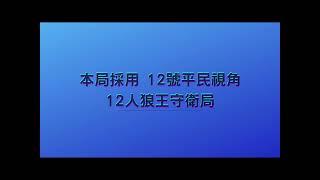 本局採用 12號平民視角
12人狼王守衛局